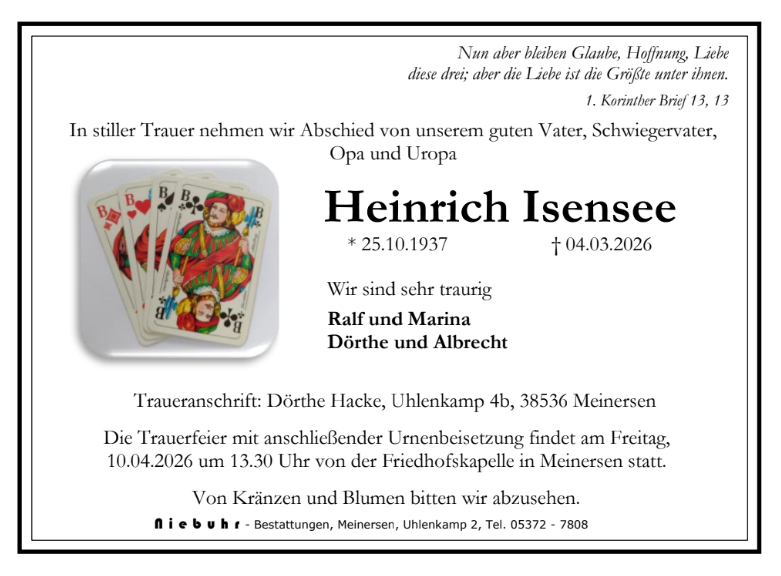 Nun aber bleiben Glaube, Hoffnung, Liebe
diese drei; aber die Liebe ist die Größte unter ihnen.

1. Korinther Brief 13, 13

In stiller Trauer nehmen wir Abschied von unserem guten Vater, Schwiegervater, Opa und Uropa

Heinrich Isensee

* 25.10.1937 † 04.03.2026

Wir sind sehr traurig

Ralf und Marina
Dörthe und Albrecht

Traueranschrift: Dörthe Hacke, Uhlenkamp 4b, 38536 Meinersen

Die Trauerfeier mit anschließender Urnenbeisetzung findet am Freitag, 10.04.2026 um 13.30 Uhr von der Friedhofskapelle in Meinersen statt.

Von Kränzen und Blumen bitten wir abzusehen.

Niebuhr - Bestattungen, Meinersen, Uhlenkamp 2, Tel. 05372 - 7808